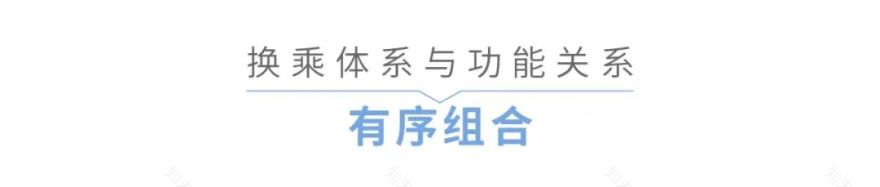 换乘体系与功能关系

有序组合